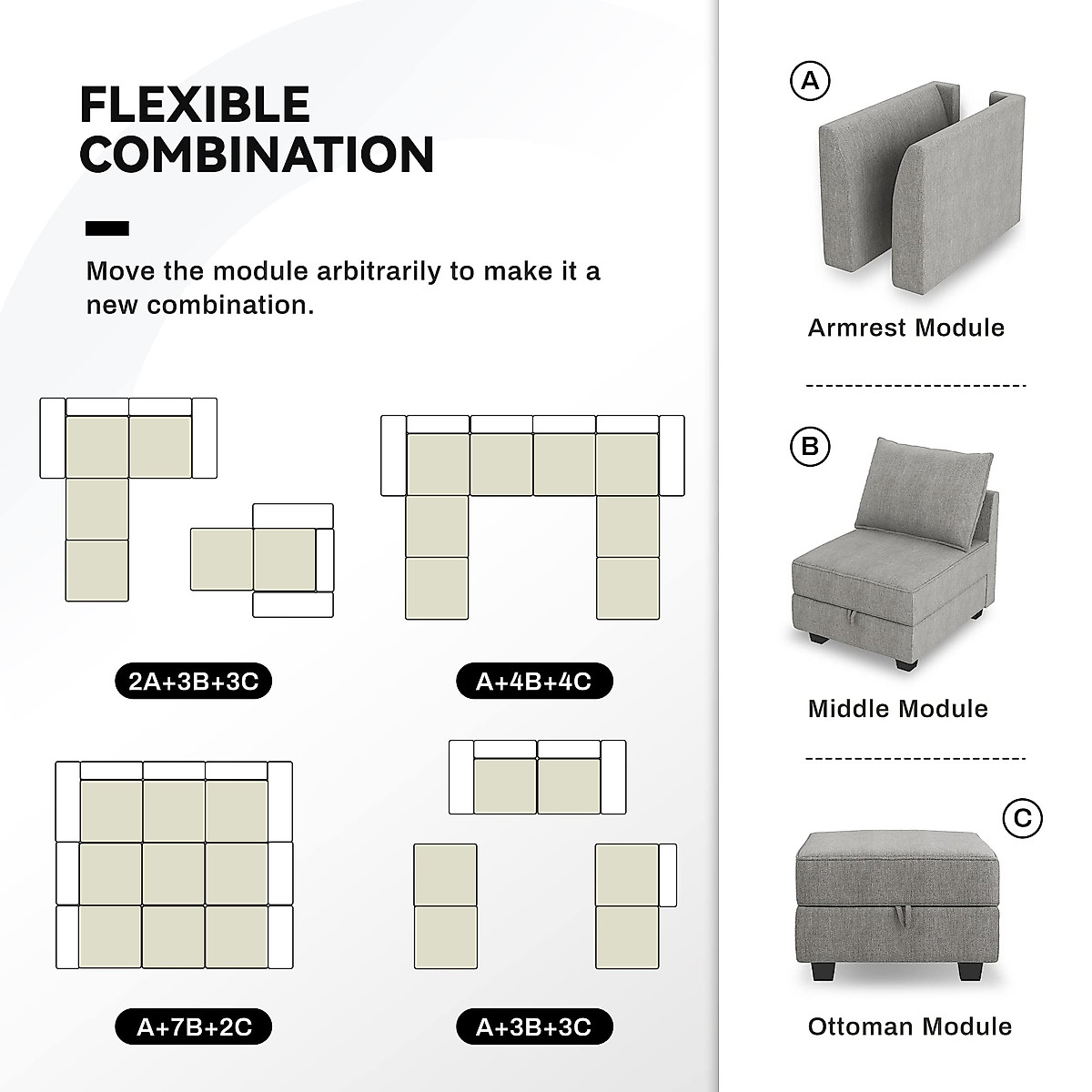 FLEXIBLE COMBINATION

Move the module arbitrarily to make it a new combination.

2A+3B+3C

A+4B+4C

A+7B+2C

A+3B+3C

A

Armrest Module

B

Middle Module

C

Ottoman Module